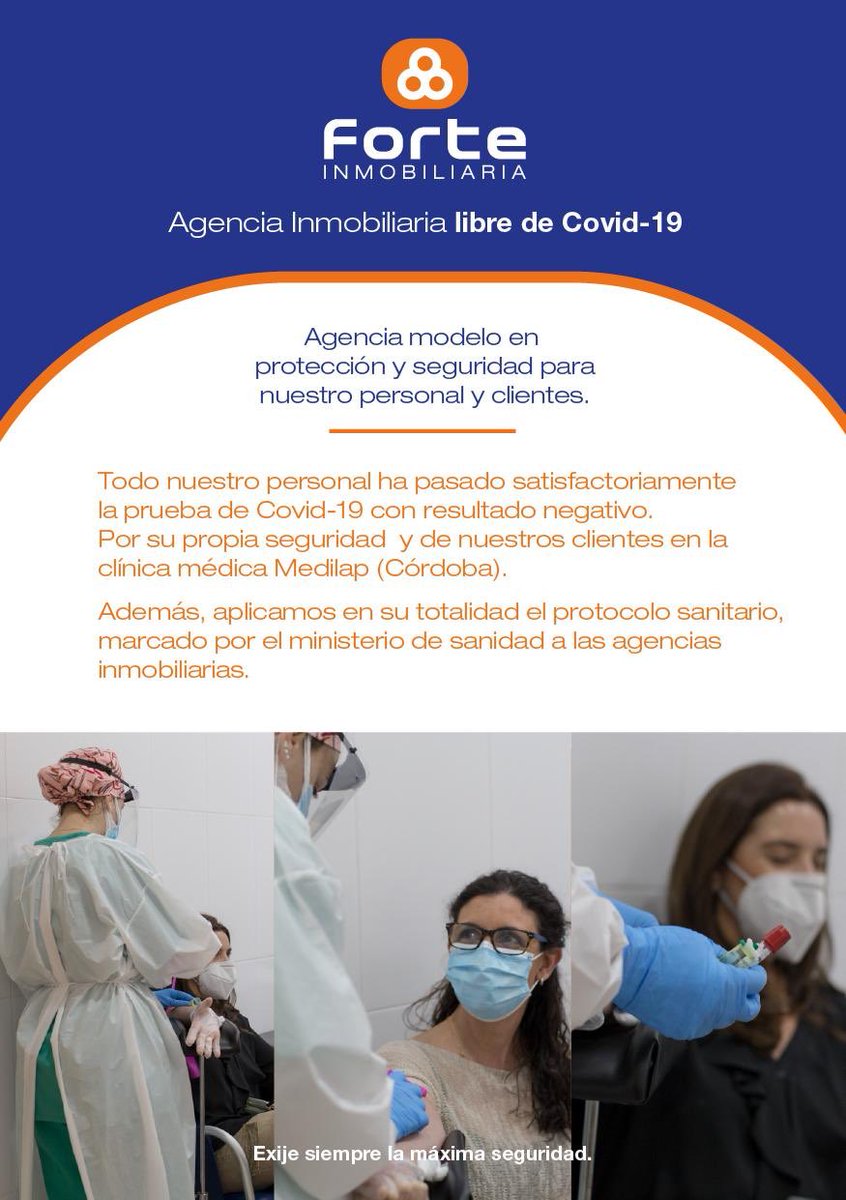 Forte
INMOBILIARIA

Agencia Inmobiliaria libre de Covid-19

Agencia modelo en protección y seguridad para nuestro personal y clientes.

Todo nuestro personal ha pasado satisfactoriamente la prueba de Covid-19 con resultado negativo. Por su propia seguridad y de nuestros clientes en la clínica médica Medilap (Córdoba).

Además, aplicamos en su totalidad el protocolo sanitario, marcado por el ministerio de sanidad a las agencias inmobiliarias.

Exije siempre la máxima seguridad.